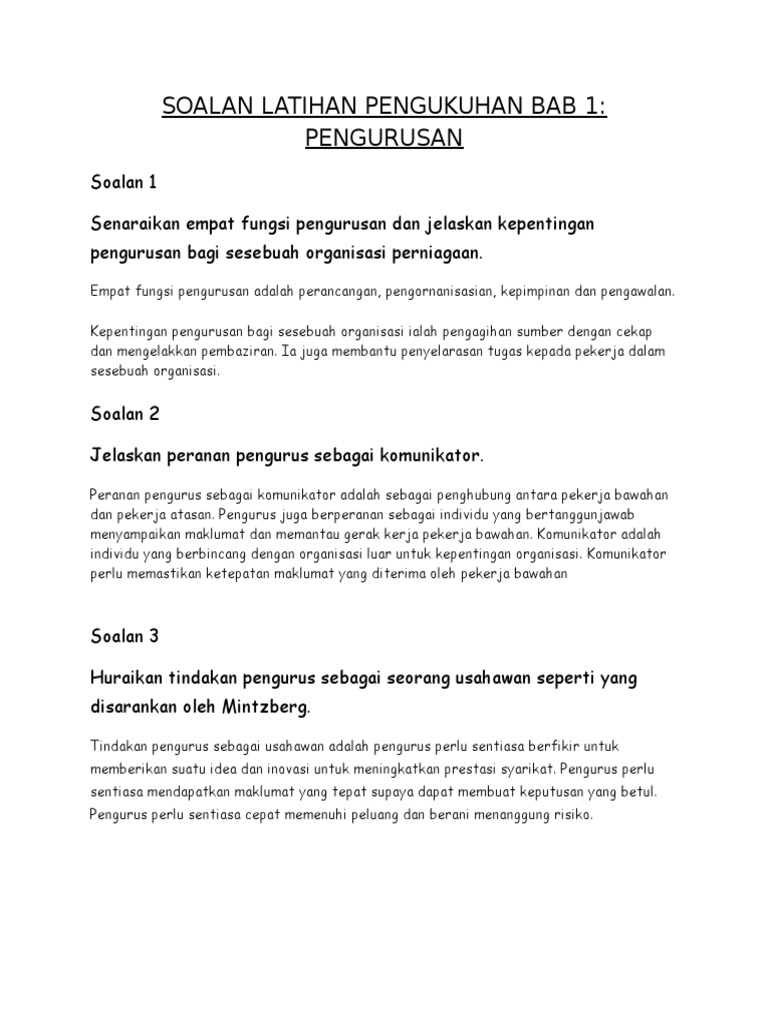 SOALAN LATIHAN PENGUKUHAN BAB 1: PENGURUSAN

Soalan 1

Senaraikan empat fungsi pengurusan dan jelaskan kepentingan pengurusan bagi sesebuah organisasi perniagaan.

Empat fungsi pengurusan adalah perancangan, pengornanisasian, kepimpinan dan pengawalan.

Kepentingan pengurusan bagi sesebuah organisasi ialah pengagihan sumber dengan cekap dan mengelakkan pembaziran. Ia juga membantu penyelarasan tugas kepada pekerja dalam sesebuah organisasi.

Soalan 2

Jelaskan peranan pengurus sebagai komunikator.

Peranan pengurus sebagai komunikator adalah sebagai penghubung antara pekerja bawahan dan pekerja atasan. Pengurus juga berperanan sebagai individu yang bertanggunjawab menyampaikan maklumat dan memantau gerak kerja pekerja bawahan. Komunikator adalah individu yang berbincang dengan organisasi luar untuk kepentingan organisasi. Komunikator perlu memastikan ketepatan maklumat yang diterima oleh pekerja bawahan

Soalan 3

Huraikan tindakan pengurus sebagai seorang usahawan seperti yang disarankan oleh Mintzberg.

Tindakan pengurus sebagai usahawan adalah pengurus perlu sentiasa berfikir untuk memberikan suatu idea dan inovasi untuk meningkatkan prestasi syarikat. Pengurus perlu sentiasa mendapatkan maklumat yang tepat supaya dapat membuat keputusan yang betul. Pengurus perlu sentiasa cepat memenuhi peluang dan berani menanggung risiko.